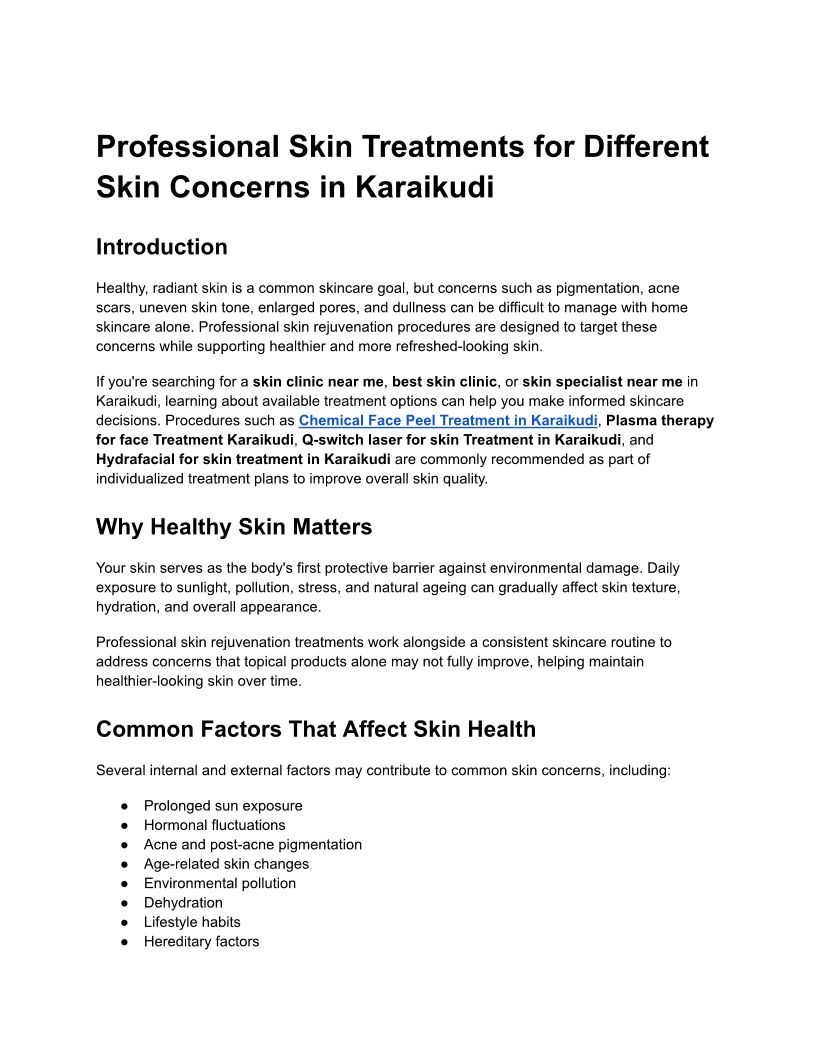 Professional Skin Treatments for Different Skin Concerns in Karaikudi

Introduction

Healthy, radiant skin is a common skincare goal, but concerns such as pigmentation, acne scars, uneven skin tone, enlarged pores, and dullness can be difficult to manage with home skincare alone. Professional skin rejuvenation procedures are designed to target these concerns while supporting healthier and more refreshed-looking skin.

If you're searching for a skin clinic near me, best skin clinic, or skin specialist near me in Karaikudi, learning about available treatment options can help you make informed skincare decisions. Procedures such as Chemical Face Peel Treatment in Karaikudi, Plasma therapy for face Treatment Karaikudi, Q-switch laser for skin Treatment in Karaikudi, and Hydrafacial for skin treatment in Karaikudi are commonly recommended as part of individualized treatment plans to improve overall skin quality.

Why Healthy Skin Matters

Your skin serves as the body's first protective barrier against environmental damage. Daily exposure to sunlight, pollution, stress, and natural ageing can gradually affect skin texture, hydration, and overall appearance.

Professional skin rejuvenation treatments work alongside a consistent skincare routine to address concerns that topical products alone may not fully improve, helping maintain healthier-looking skin over time.

Common Factors That Affect Skin Health

Several internal and external factors may contribute to common skin concerns, including:

• Prolonged sun exposure
• Hormonal fluctuations
• Acne and post-acne pigmentation
• Age-related skin changes
• Environmental pollution
• Dehydration
• Lifestyle habits
• Hereditary factors